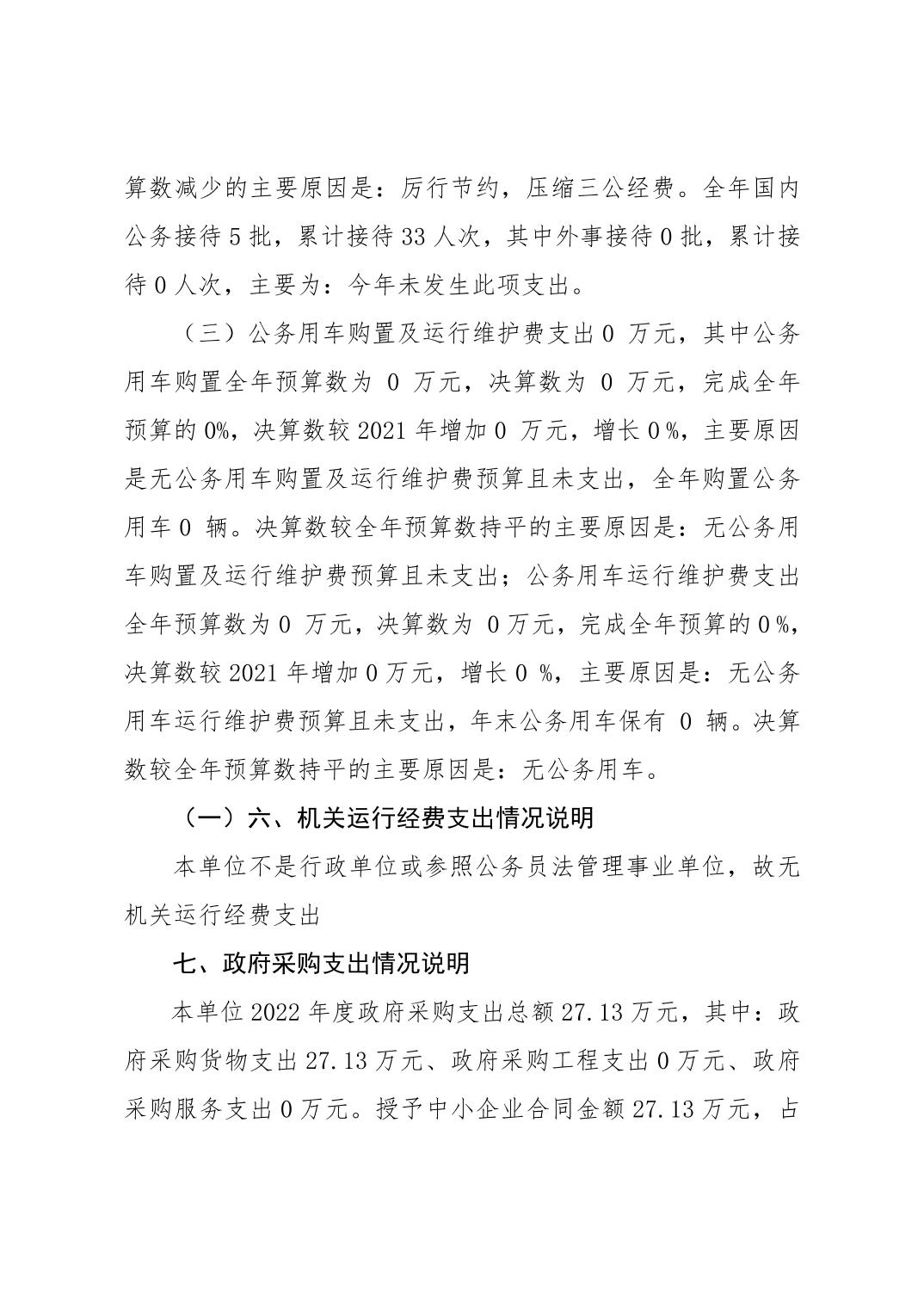 算数减少的主要原因是：厉行节约，压缩三公经费。全年国内公务接待 5 批，累计接待 33 人次，其中外事接待 0 批，累计接待 0 人次，主要为：今年未发生此项支出。

（三）公务用车购置及运行维护费支出 0 万元，其中公务用车购置全年预算数为 0 万元，决算数为 0 万元，完成全年预算的 0%，决算数较 2021 年增加 0 万元，增长 0 %，主要原因是无公务用车购置及运行维护费预算且未支出，全年购置公务用车 0 辆。决算数较全年预算数持平的主要原因是：无公务用车购置及运行维护费预算且未支出；公务用车运行维护费支出全年预算数为 0 万元，决算数为 0 万元，完成全年预算的 0 %，决算数较 2021 年增加 0 万元，增长 0 %，主要原因是：无公务用车运行维护费预算且未支出，年末公务用车保有 0 辆。决算数较全年预算数持平的主要原因是：无公务用车。

（一）六、机关运行经费支出情况说明

本单位不是行政单位或参照公务员法管理事业单位，故无机关运行经费支出

七、政府采购支出情况说明

本单位 2022 年度政府采购支出总额 27.13 万元，其中：政府采购货物支出 27.13 万元、政府采购工程支出 0 万元、政府采购服务支出 0 万元。授予中小企业合同金额 27.13 万元，占